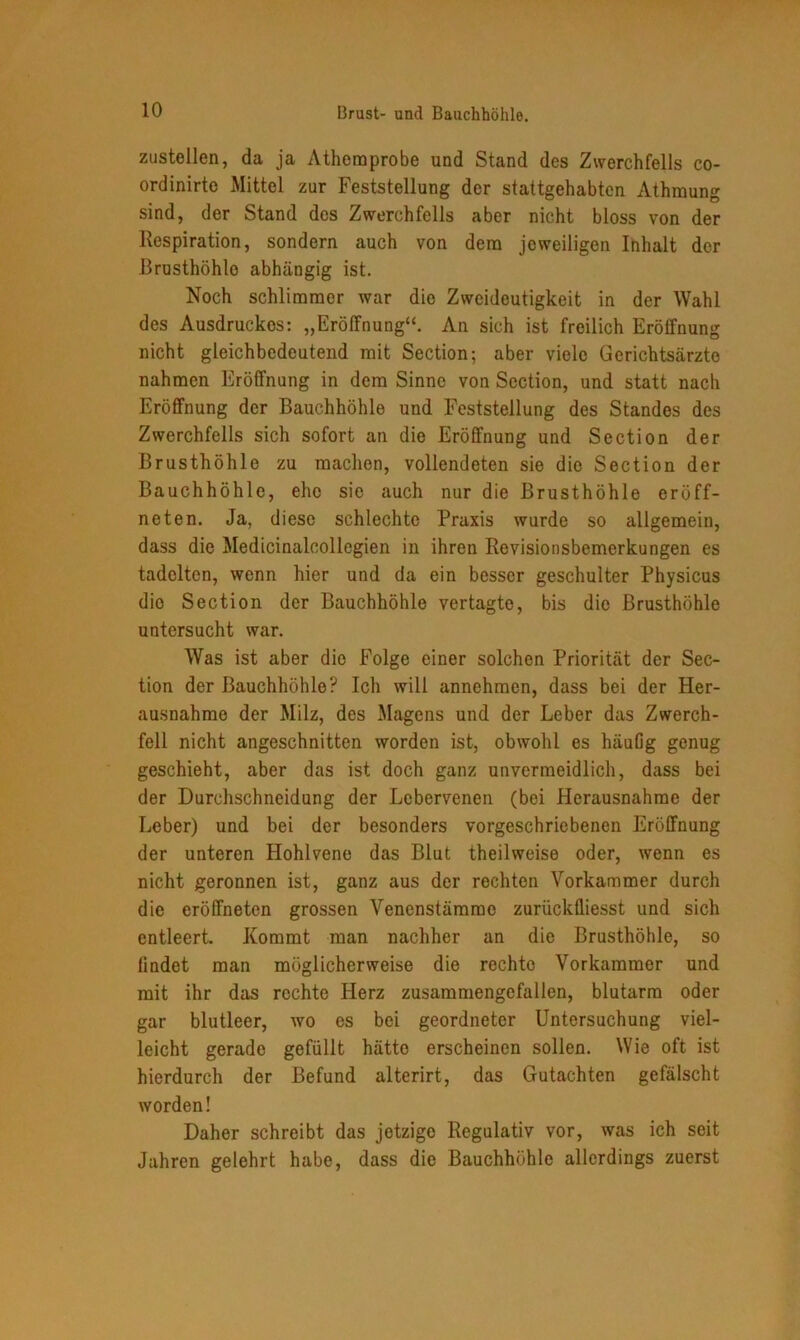 10 Brust- und Bauchhöhle.

zustellen, da ja Athemprobe und Stand des Zwerchfells coordinirte Mittel zur Feststellung der stattgehabten Athmung sind, der Stand des Zwerchfells aber nicht bloss von der Respiration, sondern auch von dem jeweiligen Inhalt der Brusthöhle abhängig ist.

Noch schlimmer war die Zweideutigkeit in der Wahl des Ausdruckes: „Eröffnung“. An sich ist freilich Eröffnung nicht gleichbedeutend mit Section; aber viele Gerichtsärzte nahmen Eröffnung in dem Sinne von Section, und statt nach Eröffnung der Bauchhöhle und Feststellung des Standes des Zwerchfells sich sofort an die Eröffnung und Section der Brusthöhle zu machen, vollendeten sie die Section der Bauchhöhle, ehe sie auch nur die Brusthöhle eröffneten. Ja, diese schlechte Praxis wurde so allgemein, dass die Medicinalcollegien in ihren Revisionsbemerkungen es tadelten, wenn hier und da ein besser geschulter Physicus die Section der Bauchhöhle vertagte, bis die Brusthöhle untersucht war.

Was ist aber die Folge einer solchen Priorität der Section der Bauchhöhle? Ich will annehmen, dass bei der Herausnahme der Milz, des Magens und der Leber das Zwerchfell nicht angeschnitten worden ist, obwohl es häufig genug geschieht, aber das ist doch ganz unvermeidlich, dass bei der Durchschneidung der Lebervenen (bei Herausnahme der Leber) und bei der besonders vorgeschriebenen Eröffnung der unteren Hohlvene das Blut theilweise oder, wenn es nicht geronnen ist, ganz aus der rechten Vorkammer durch die eröffneten grossen Venenstämme zurückfliesst und sich entleert. Kommt man nachher an die Brusthöhle, so findet man möglicherweise die rechte Vorkammer und mit ihr das rechte Herz zusammengefallen, blutarm oder gar blutleer, wo es bei geordneter Untersuchung vielleicht gerade gefüllt hätte erscheinen sollen. Wie oft ist hierdurch der Befund alterirt, das Gutachten gefälscht worden!

Daher schreibt das jetzige Regulativ vor, was ich seit Jahren gelehrt habe, dass die Bauchhöhle allerdings zuerst